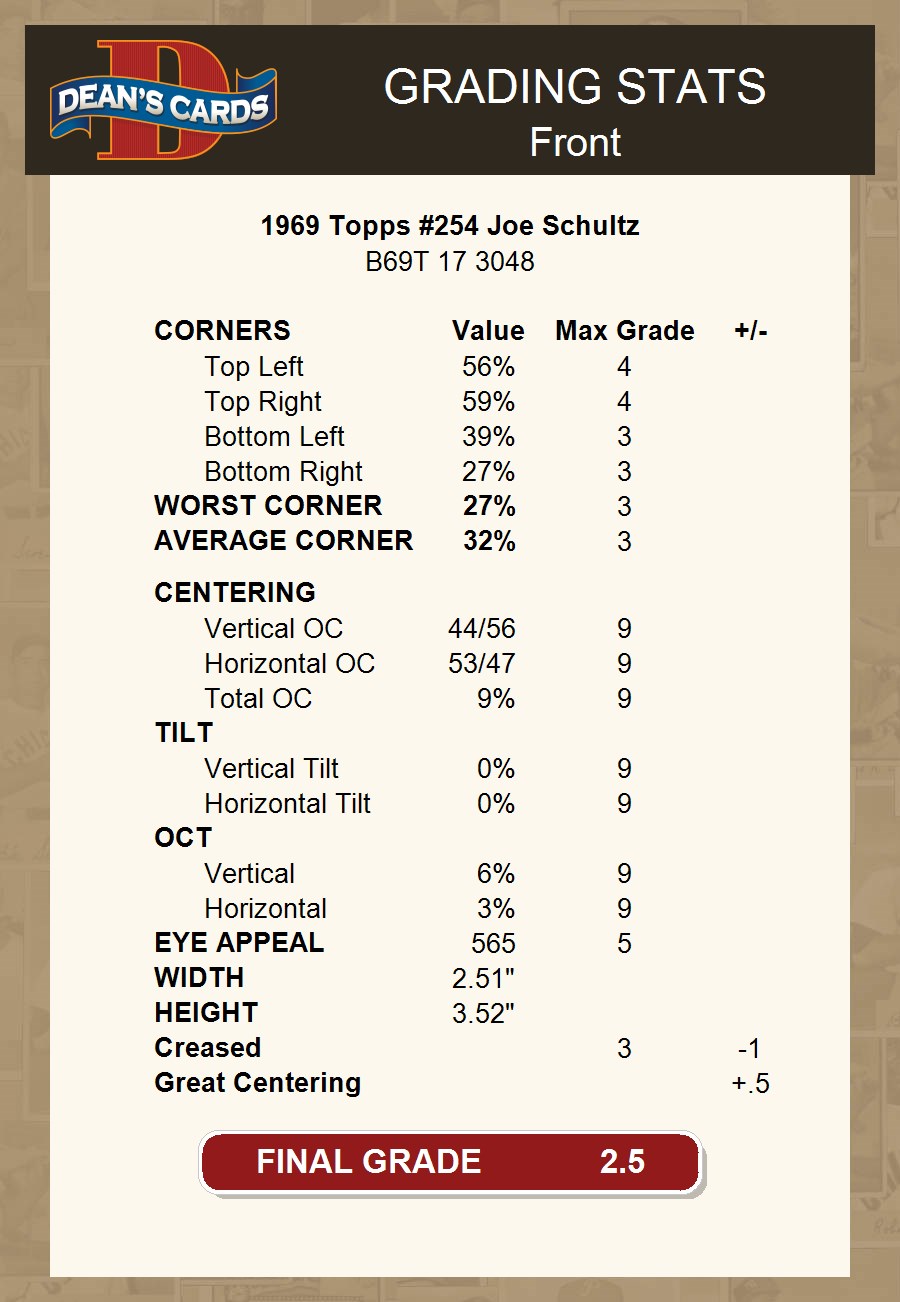 DEAN'S CARDS

GRADING STATS
Front

1969 Topps #254 Joe Schultz
B69T 17 3048

| CORNERS | Value | Max Grade | +/- |
|---|---|---|---|
| Top Left | 56% | 4 | |
| Top Right | 59% | 4 | |
| Bottom Left | 39% | 3 | |
| Bottom Right | 27% | 3 | |
| WORST CORNER | 27% | 3 | |
| AVERAGE CORNER | 32% | 3 | |
| CENTERING | | | |
| Vertical OC | 44/56 | 9 | |
| Horizontal OC | 53/47 | 9 | |
| Total OC | 9% | 9 | |
| TILT | | | |
| Vertical Tilt | 0% | 9 | |
| Horizontal Tilt | 0% | 9 | |
| OCT | | | |
| Vertical | 6% | 9 | |
| Horizontal | 3% | 9 | |
| EYE APPEAL | 565 | 5 | |
| WIDTH | 2.51" | | |
| HEIGHT | 3.52" | | |
| Creased | | 3 | -1 |
| Great Centering | | | +.5 |

FINAL GRADE 2.5